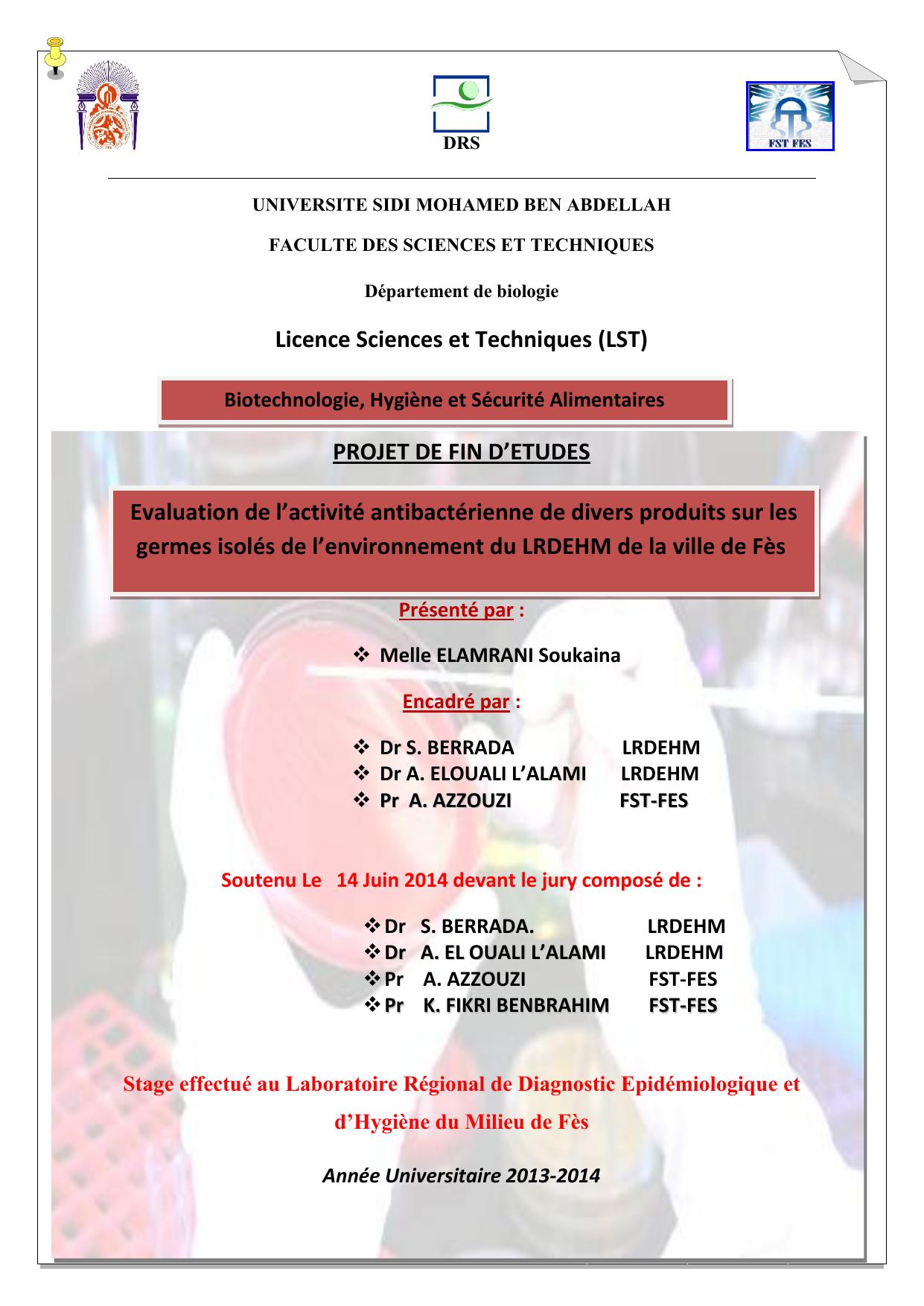 DRS

FST FES

UNIVERSITE SIDI MOHAMED BEN ABDELLAH

FACULTE DES SCIENCES ET TECHNIQUES

Département de biologie

Licence Sciences et Techniques (LST)

Biotechnologie, Hygiène et Sécurité Alimentaires

PROJET DE FIN D'ETUDES

Evaluation de l'activité antibactérienne de divers produits sur les germes isolés de l'environnement du LRDEHM de la ville de Fès

Présenté par :

❖ Melle ELAMRANI Soukaina

Encadré par :

❖ Dr S. BERRADA LRDEHM
❖ Dr A. ELOUALI L'ALAMI LRDEHM
❖ Pr A. AZZOUZI FST-FES

Soutenu Le 14 Juin 2014 devant le jury composé de :

❖ Dr S. BERRADA. LRDEHM
❖ Dr A. EL OUALI L'ALAMI LRDEHM
❖ Pr A. AZZOUZI FST-FES
❖ Pr K. FIKRI BENBRAHIM FST-FES

Stage effectué au Laboratoire Régional de Diagnostic Epidémiologique et d'Hygiène du Milieu de Fès

Année Universitaire 2013-2014